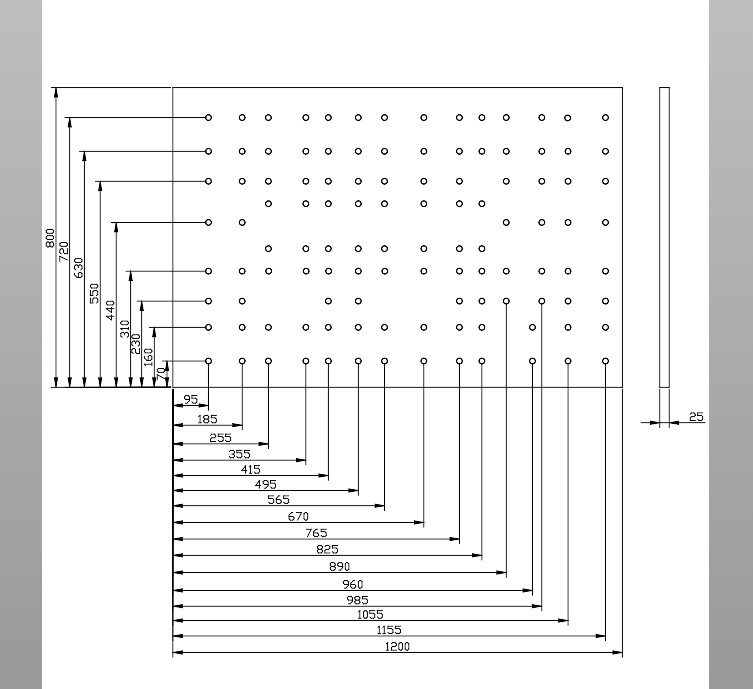 800
720
630
550
440
310
230
160
70

95
185
255
355
415
495
565
670
765
825
890
960
985
1055
1155
1200

25